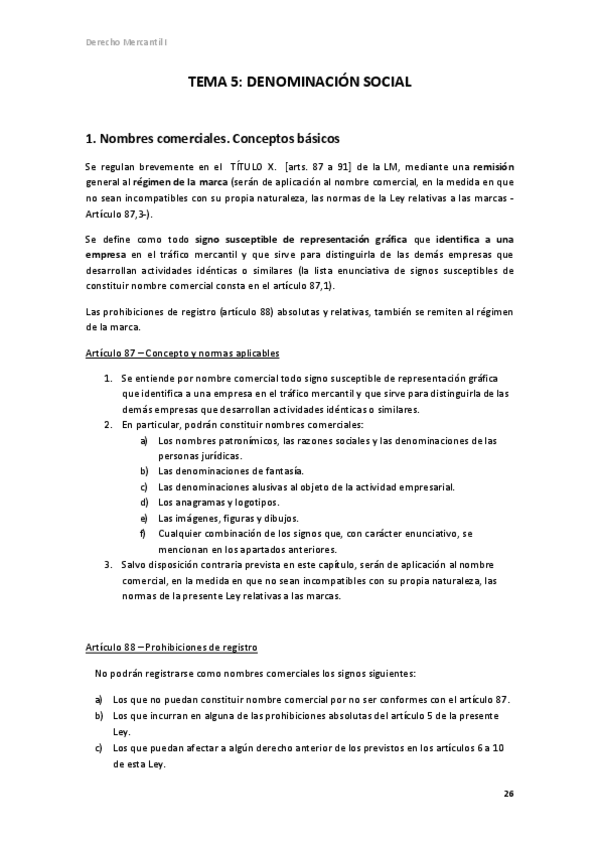 Derecho Mercantil I

TEMA 5: DENOMINACIÓN SOCIAL

1. Nombres comerciales. Conceptos básicos

Se regulan brevemente en el TÍTULO X. [arts. 87 a 91] de la LM, mediante una remisión general al régimen de la marca (serán de aplicación al nombre comercial, en la medida en que no sean incompatibles con su propia naturaleza, las normas de la Ley relativas a las marcas - Artículo 87,3-).

Se define como todo signo susceptible de representación gráfica que identifica a una empresa en el tráfico mercantil y que sirve para distinguirla de las demás empresas que desarrollan actividades idénticas o similares (la lista enunciativa de signos susceptibles de constituir nombre comercial consta en el artículo 87,1).

Las prohibiciones de registro (artículo 88) absolutas y relativas, también se remiten al régimen de la marca.

Artículo 87 – Concepto y normas aplicables

1. Se entiende por nombre comercial todo signo susceptible de representación gráfica que identifica a una empresa en el tráfico mercantil y que sirve para distinguirla de las demás empresas que desarrollan actividades idénticas o similares.
2. En particular, podrán constituir nombres comerciales:
a) Los nombres patronímicos, las razones sociales y las denominaciones de las personas jurídicas.
b) Las denominaciones de fantasía.
c) Las denominaciones alusivas al objeto de la actividad empresarial.
d) Los anagramas y logotipos.
e) Las imágenes, figuras y dibujos.
f) Cualquier combinación de los signos que, con carácter enunciativo, se mencionan en los apartados anteriores.
3. Salvo disposición contraria prevista en este capítulo, serán de aplicación al nombre comercial, en la medida en que no sean incompatibles con su propia naturaleza, las normas de la presente Ley relativas a las marcas.

Artículo 88 – Prohibiciones de registro

No podrán registrarse como nombres comerciales los signos siguientes:

a) Los que no puedan constituir nombre comercial por no ser conformes con el artículo 87.
b) Los que incurran en alguna de las prohibiciones absolutas del artículo 5 de la presente Ley.
c) Los que puedan afectar a algún derecho anterior de los previstos en los artículos 6 a 10 de esta Ley.

26